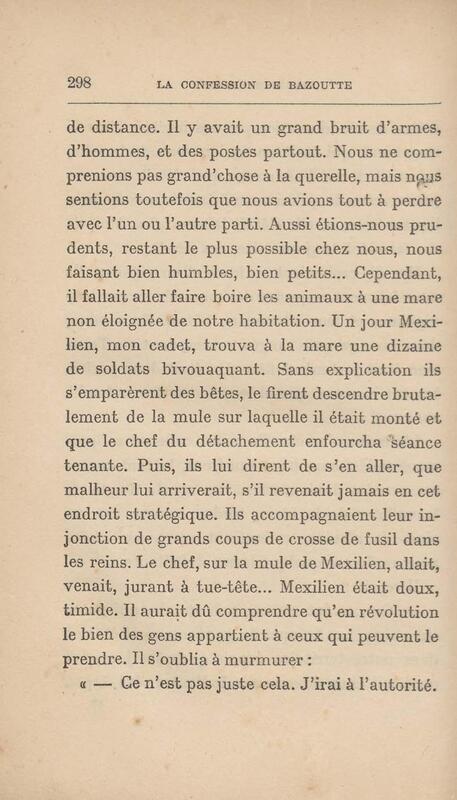 298 LA CONFESSION DE BAZOUTTE

de distance. Il y avait un grand bruit d'armes, d'hommes, et des postes partout. Nous ne comprenions pas grand'chose à la querelle, mais nous sentions toutefois que nous avions tout à perdre avec l'un ou l'autre parti. Aussi étions-nous prudents, restant le plus possible chez nous, nous faisant bien humbles, bien petits... Cependant, il fallait aller faire boire les animaux à une mare non éloignée de notre habitation. Un jour Mexilien, mon cadet, trouva à la mare une dizaine de soldats bivouaquant. Sans explication ils s'emparèrent des bêtes, le firent descendre brutalement de la mule sur laquelle il était monté et que le chef du détachement enfourcha séance tenante. Puis, ils lui dirent de s'en aller, que malheur lui arriverait, s'il revenait jamais en cet endroit stratégique. Ils accompagnaient leur injonction de grands coups de crosse de fusil dans les reins. Le chef, sur la mule de Mexilien, allait, venait, jurant à tue-tête... Mexilien était doux, timide. Il aurait dû comprendre qu'en révolution le bien des gens appartient à ceux qui peuvent le prendre. Il s'oublia à murmurer :

« — Ce n'est pas juste cela. J'irai à l'autorité.